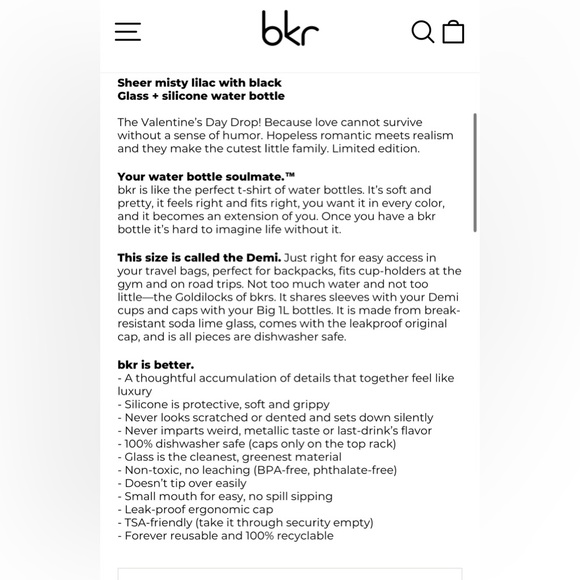 bkr

Sheer misty lilac with black
Glass + silicone water bottle

The Valentine's Day Drop! Because love cannot survive without a sense of humor. Hopeless romantic meets realism and they make the cutest little family. Limited edition.

Your water bottle soulmate.™
bkr is like the perfect t-shirt of water bottles. It's soft and pretty, it feels right and fits right, you want it in every color, and it becomes an extension of you. Once you have a bkr bottle it's hard to imagine life without it.

This size is called the Demi. Just right for easy access in your travel bags, perfect for backpacks, fits cup-holders at the gym and on road trips. Not too much water and not too little—the Goldilocks of bkrs. It shares sleeves with your Demi cups and caps with your Big 1L bottles. It is made from break-resistant soda lime glass, comes with the leakproof original cap, and is all pieces are dishwasher safe.

bkr is better.
- A thoughtful accumulation of details that together feel like luxury
- Silicone is protective, soft and grippy
- Never looks scratched or dented and sets down silently
- Never imparts weird, metallic taste or last-drink's flavor
- 100% dishwasher safe (caps only on the top rack)
- Glass is the cleanest, greenest material
- Non-toxic, no leaching (BPA-free, phthalate-free)
- Doesn't tip over easily
- Small mouth for easy, no spill sipping
- Leak-proof ergonomic cap
- TSA-friendly (take it through security empty)
- Forever reusable and 100% recyclable